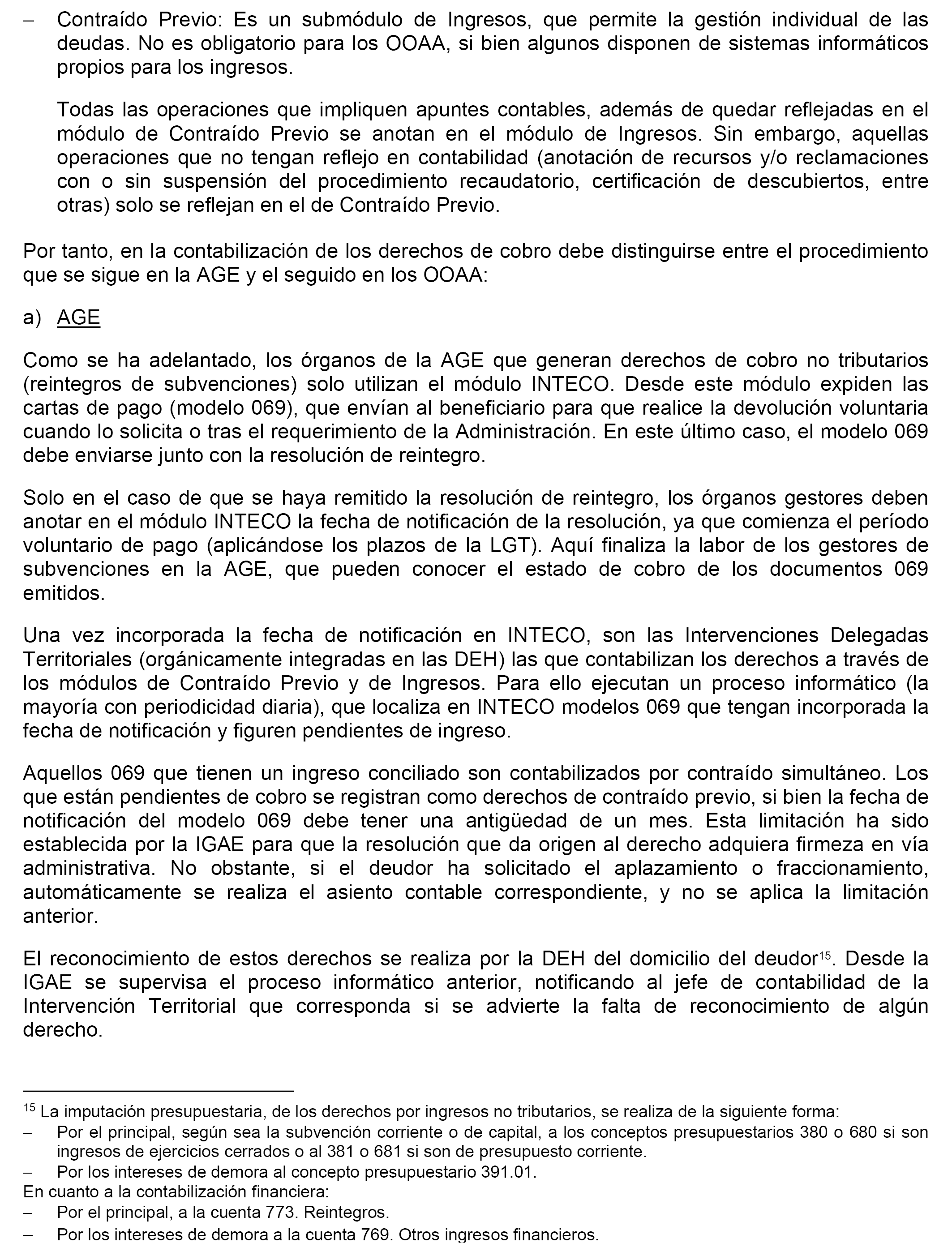 – Contraído Previo: Es un submódulo de Ingresos, que permite la gestión individual de las deudas. No es obligatorio para los OOAA, si bien algunos disponen de sistemas informáticos propios para los ingresos.

Todas las operaciones que impliquen apuntes contables, además de quedar reflejadas en el módulo de Contraído Previo se anotan en el módulo de Ingresos. Sin embargo, aquellas operaciones que no tengan reflejo en contabilidad (anotación de recursos y/o reclamaciones con o sin suspensión del procedimiento recaudatorio, certificación de descubiertos, entre otras) solo se reflejan en el de Contraído Previo.

Por tanto, en la contabilización de los derechos de cobro debe distinguirse entre el procedimiento que se sigue en la AGE y el seguido en los OOAA:

a) AGE

Como se ha adelantado, los órganos de la AGE que generan derechos de cobro no tributarios (reintegros de subvenciones) solo utilizan el módulo INTECO. Desde este módulo expiden las cartas de pago (modelo 069), que envían al beneficiario para que realice la devolución voluntaria cuando lo solicita o tras el requerimiento de la Administración. En este último caso, el modelo 069 debe enviarse junto con la resolución de reintegro.

Solo en el caso de que se haya remitido la resolución de reintegro, los órganos gestores deben anotar en el módulo INTECO la fecha de notificación de la resolución, ya que comienza el período voluntario de pago (aplicándose los plazos de la LGT). Aquí finaliza la labor de los gestores de subvenciones en la AGE, que pueden conocer el estado de cobro de los documentos 069 emitidos.

Una vez incorporada la fecha de notificación en INTECO, son las Intervenciones Delegadas Territoriales (orgánicamente integradas en las DEH) las que contabilizan los derechos a través de los módulos de Contraído Previo y de Ingresos. Para ello ejecutan un proceso informático (la mayoría con periodicidad diaria), que localiza en INTECO modelos 069 que tengan incorporada la fecha de notificación y figuren pendientes de ingreso.

Aquellos 069 que tienen un ingreso conciliado son contabilizados por contraído simultáneo. Los que están pendientes de cobro se registran como derechos de contraído previo, si bien la fecha de notificación del modelo 069 debe tener una antigüedad de un mes. Esta limitación ha sido establecida por la IGAE para que la resolución que da origen al derecho adquiera firmeza en vía administrativa. No obstante, si el deudor ha solicitado el aplazamiento o fraccionamiento, automáticamente se realiza el asiento contable correspondiente, y no se aplica la limitación anterior.

El reconocimiento de estos derechos se realiza por la DEH del domicilio del deudor$^{15}$. Desde la IGAE se supervisa el proceso informático anterior, notificando al jefe de contabilidad de la Intervención Territorial que corresponda si se advierte la falta de reconocimiento de algún derecho.

$^{15}$ La imputación presupuestaria, de los derechos por ingresos no tributarios, se realiza de la siguiente forma:
– Por el principal, según sea la subvención corriente o de capital, a los conceptos presupuestarios 380 o 680 si son ingresos de ejercicios cerrados o al 381 o 681 si son de presupuesto corriente.
– Por los intereses de demora al concepto presupuestario 391.01.
En cuanto a la contabilización financiera:
– Por el principal, a la cuenta 773. Reintegros.
– Por los intereses de demora a la cuenta 769. Otros ingresos financieros.